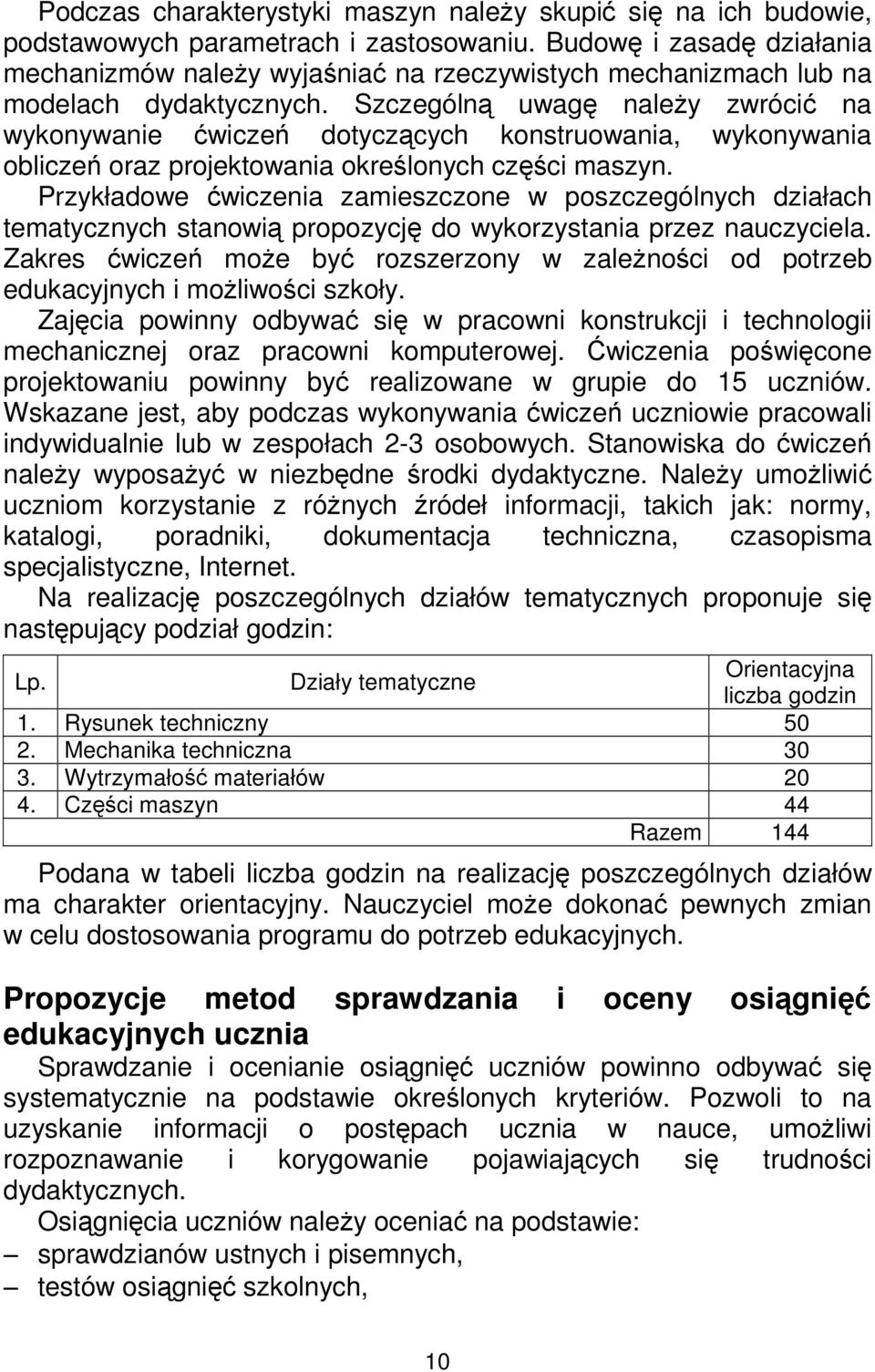 Podczas charakterystyki maszyn należy skupić się na ich budowie, podstawowych parametrach i zastosowaniu. Budowę i zasadę działania mechanizmów należy wyjaśniać na rzeczywistych mechanizmach lub na modelach dydaktycznych. Szczególną uwagę należy zwrócić na wykonywanie ćwiczeń dotyczących konstruowania, wykonywania obliczeń oraz projektowania określonych części maszyn.

Przykładowe ćwiczenia zamieszczone w poszczególnych działach tematycznych stanowią propozycję do wykorzystania przez nauczyciela. Zakres ćwiczeń może być rozszerzony w zależności od potrzeb edukacyjnych i możliwości szkoły.

Zajęcia powinny odbywać się w pracowni konstrukcji i technologii mechanicznej oraz pracowni komputerowej. Ćwiczenia poświęcone projektowaniu powinny być realizowane w grupie do 15 uczniów. Wskazane jest, aby podczas wykonywania ćwiczeń uczniowie pracowali indywidualnie lub w zespołach 2-3 osobowych. Stanowiska do ćwiczeń należy wyposażyć w niezbędne środki dydaktyczne. Należy umożliwić uczniom korzystanie z różnych źródeł informacji, takich jak: normy, katalogi, poradniki, dokumentacja techniczna, czasopisma specjalistyczne, Internet.

Na realizację poszczególnych działów tematycznych proponuje się następujący podział godzin:

| Lp. | Działy tematyczne | Orientacyjna liczba godzin |
|---|---|---|
| 1. | Rysunek techniczny | 50 |
| 2. | Mechanika techniczna | 30 |
| 3. | Wytrzymałość materiałów | 20 |
| 4. | Części maszyn | 44 |
| | Razem | 144 |

Podana w tabeli liczba godzin na realizację poszczególnych działów ma charakter orientacyjny. Nauczyciel może dokonać pewnych zmian w celu dostosowania programu do potrzeb edukacyjnych.

Propozycje metod sprawdzania i oceny osiągnięć edukacyjnych ucznia

Sprawdzanie i ocenianie osiągnięć uczniów powinno odbywać się systematycznie na podstawie określonych kryteriów. Pozwoli to na uzyskanie informacji o postępach ucznia w nauce, umożliwi rozpoznawanie i korygowanie pojawiających się trudności dydaktycznych.

Osiągnięcia uczniów należy oceniać na podstawie:
– sprawdzianów ustnych i pisemnych,
– testów osiągnięć szkolnych,

10